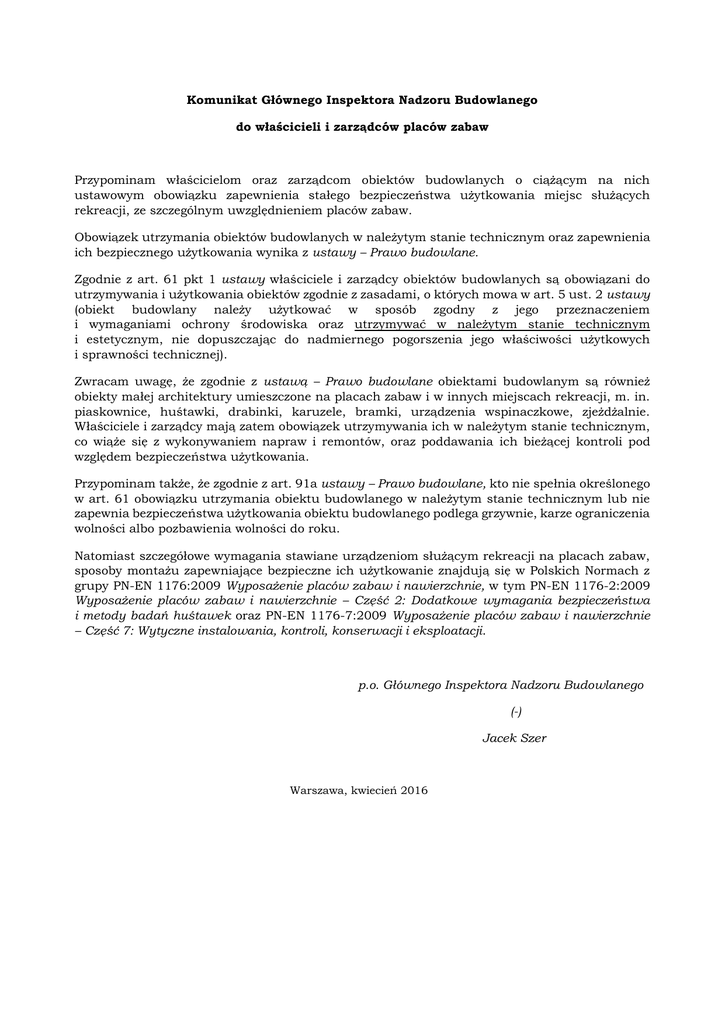 Komunikat Głównego Inspektora Nadzoru Budowlanego

do właścicieli i zarządców placów zabaw

Przypominam właścicielom oraz zarządcom obiektów budowlanych o ciążącym na nich ustawowym obowiązku zapewnienia stałego bezpieczeństwa użytkowania miejsc służących rekreacji, ze szczególnym uwzględnieniem placów zabaw.

Obowiązek utrzymania obiektów budowlanych w należytym stanie technicznym oraz zapewnienia ich bezpiecznego użytkowania wynika z ustawy – Prawo budowlane.

Zgodnie z art. 61 pkt 1 ustawy właściciele i zarządcy obiektów budowlanych są obowiązani do utrzymywania i użytkowania obiektów zgodnie z zasadami, o których mowa w art. 5 ust. 2 ustawy (obiekt budowlany należy użytkować w sposób zgodny z jego przeznaczeniem i wymaganiami ochrony środowiska oraz utrzymywać w należytym stanie technicznym i estetycznym, nie dopuszczając do nadmiernego pogorszenia jego właściwości użytkowych i sprawności technicznej).

Zwracam uwagę, że zgodnie z ustawą – Prawo budowlane obiektami budowlanym są również obiekty małej architektury umieszczone na placach zabaw i w innych miejscach rekreacji, m. in. piaskownice, huśtawki, drabinki, karuzele, bramki, urządzenia wspinaczkowe, zjeżdżalnie. Właściciele i zarządcy mają zatem obowiązek utrzymywania ich w należytym stanie technicznym, co wiąże się z wykonywaniem napraw i remontów, oraz poddawania ich bieżącej kontroli pod względem bezpieczeństwa użytkowania.

Przypominam także, że zgodnie z art. 91a ustawy – Prawo budowlane, kto nie spełnia określonego w art. 61 obowiązku utrzymania obiektu budowlanego w należytym stanie technicznym lub nie zapewnia bezpieczeństwa użytkowania obiektu budowlanego podlega grzywnie, karze ograniczenia wolności albo pozbawienia wolności do roku.

Natomiast szczegółowe wymagania stawiane urządzeniom służącym rekreacji na placach zabaw, sposoby montażu zapewniające bezpieczne ich użytkowanie znajdują się w Polskich Normach z grupy PN-EN 1176:2009 Wyposażenie placów zabaw i nawierzchnie, w tym PN-EN 1176-2:2009 Wyposażenie placów zabaw i nawierzchnie – Część 2: Dodatkowe wymagania bezpieczeństwa i metody badań huśtawek oraz PN-EN 1176-7:2009 Wyposażenie placów zabaw i nawierzchnie – Część 7: Wytyczne instalowania, kontroli, konserwacji i eksploatacji.

p.o. Głównego Inspektora Nadzoru Budowlanego

(-)

Jacek Szer

Warszawa, kwiecień 2016